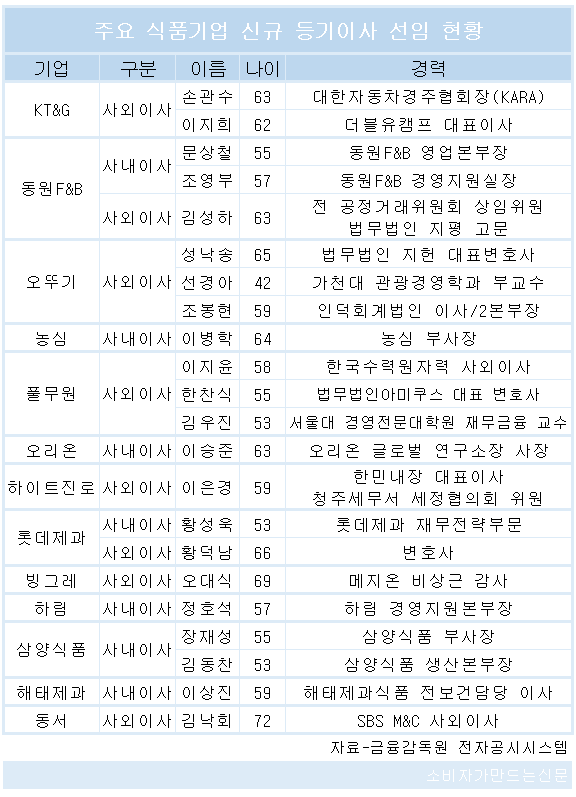 주요 식품기업 신규 등기이사 선임 현황

| 기업 | 구분 | 이름 | 나이 | 경력 |
|---|---|---|---|---|
| KT&G | 사외이사 | 손관수 | 63 | 대한자동차경주협회장(KARA) |
| | | 이지희 | 62 | 더블유캠프 대표이사 |
| 동원F&B | 사내이사 | 문상철 | 55 | 동원F&B 영업본부장 |
| | | 조영부 | 57 | 동원F&B 경영지원실장 |
| | 사외이사 | 김성하 | 63 | 전 공정거래위원회 상임위원 법무법인 지평 고문 |
| 오뚜기 | 사외이사 | 성낙송 | 65 | 법무법인 지헌 대표변호사 |
| | | 선경아 | 42 | 가천대 관광경영학과 부교수 |
| | | 조봉현 | 59 | 인덕회계법인 이사/2본부장 |
| 농심 | 사내이사 | 이병학 | 64 | 농심 부사장 |
| 풀무원 | 사외이사 | 이지윤 | 58 | 한국수력원자력 사외이사 |
| | | 한찬식 | 55 | 법무법인아미쿠스 대표 변호사 |
| | | 김우진 | 53 | 서울대 경영전문대학원 재무금융 교수 |
| 오리온 | 사내이사 | 이승준 | 63 | 오리온 글로벌 연구소장 사장 |
| 하이트진로 | 사외이사 | 이은경 | 59 | 한민내장 대표이사 청주세무서 세정협의회 위원 |
| 롯데제과 | 사내이사 | 황성욱 | 53 | 롯데제과 재무전략부문 |
| | 사외이사 | 황덕남 | 66 | 변호사 |
| 빙그레 | 사외이사 | 오대식 | 69 | 메지온 비상근 감사 |
| 하림 | 사내이사 | 정호석 | 57 | 하림 경영지원본부장 |
| 삼양식품 | 사내이사 | 장재성 | 55 | 삼양식품 부사장 |
| | | 김동찬 | 53 | 삼양식품 생산본부장 |
| 해태제과 | 사내이사 | 이상진 | 59 | 해태제과식품 전보건담당 이사 |
| 동서 | 사외이사 | 김낙회 | 72 | SBS M&C 사외이사 |

자료-금융감독원 전자공시시스템

소비자가만드는신문